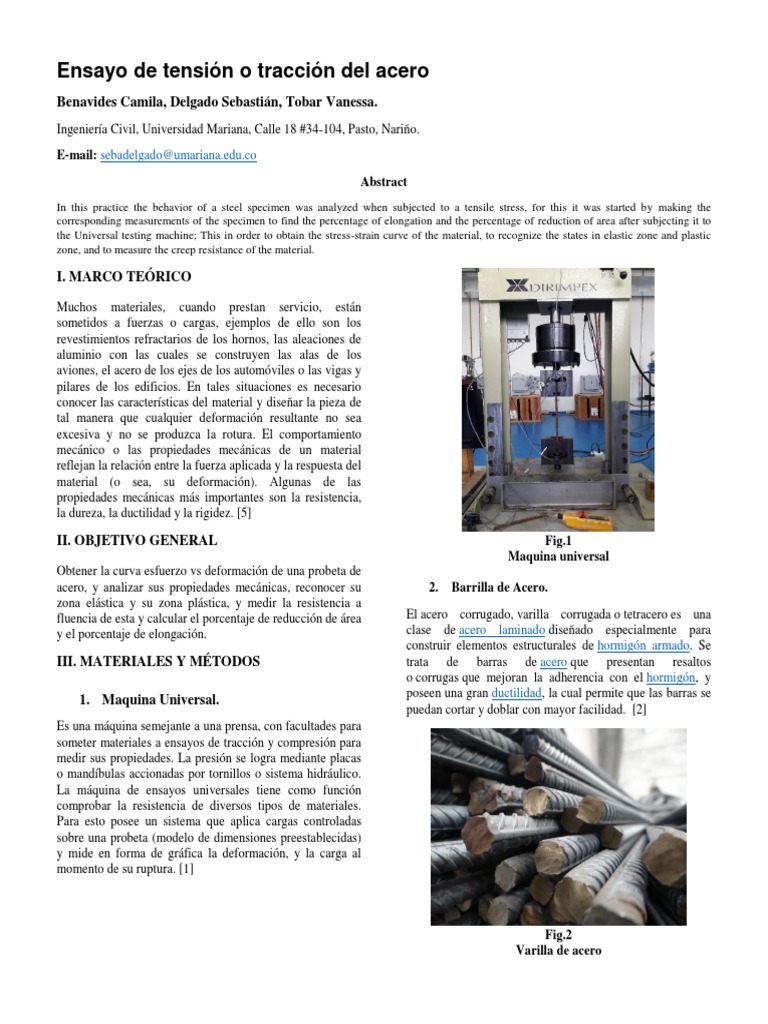 Ensayo de tensión o tracción del acero

Benavides Camila, Delgado Sebastián, Tobar Vanessa.

Ingeniería Civil, Universidad Mariana, Calle 18 #34-104, Pasto, Nariño.

E-mail: sebadelgado@umariana.edu.co

Abstract

In this practice the behavior of a steel specimen was analyzed when subjected to a tensile stress, for this it was started by making the corresponding measurements of the specimen to find the percentage of elongation and the percentage of reduction of area after subjecting it to the Universal testing machine; This in order to obtain the stress-strain curve of the material, to recognize the states in elastic zone and plastic zone, and to measure the creep resistance of the material.

I. MARCO TEÓRICO

Muchos materiales, cuando prestan servicio, están sometidos a fuerzas o cargas, ejemplos de ello son los revestimientos refractarios de los hornos, las aleaciones de aluminio con las cuales se construyen las alas de los aviones, el acero de los ejes de los automóviles o las vigas y pilares de los edificios. En tales situaciones es necesario conocer las características del material y diseñar la pieza de tal manera que cualquier deformación resultante no sea excesiva y no se produzca la rotura. El comportamiento mecánico o las propiedades mecánicas de un material reflejan la relación entre la fuerza aplicada y la respuesta del material (o sea, su deformación). Algunas de las propiedades mecánicas más importantes son la resistencia, la dureza, la ductilidad y la rigidez. [5]

II. OBJETIVO GENERAL

Obtener la curva esfuerzo vs deformación de una probeta de acero, y analizar sus propiedades mecánicas, reconocer su zona elástica y su zona plástica, y medir la resistencia a fluencia de esta y calcular el porcentaje de reducción de área y el porcentaje de elongación.

III. MATERIALES Y MÉTODOS

1. Maquina Universal.

Es una máquina semejante a una prensa, con facultades para someter materiales a ensayos de tracción y compresión para medir sus propiedades. La presión se logra mediante placas o mandíbulas accionadas por tornillos o sistema hidráulico. La máquina de ensayos universales tiene como función comprobar la resistencia de diversos tipos de materiales. Para esto posee un sistema que aplica cargas controladas sobre una probeta (modelo de dimensiones preestablecidas) y mide en forma de gráfica la deformación, y la carga al momento de su ruptura. [1]

DIRIMPEX

Fig.1
Maquina universal

2. Barrilla de Acero.

El acero corrugado, varilla corrugada o tetracero es una clase de acero laminado diseñado especialmente para construir elementos estructurales de hormigón armado. Se trata de barras de acero que presentan resaltos o corrugas que mejoran la adherencia con el hormigón, y poseen una gran ductilidad, la cual permite que las barras se puedan cortar y doblar con mayor facilidad. [2]

Fig.2
Varilla de acero